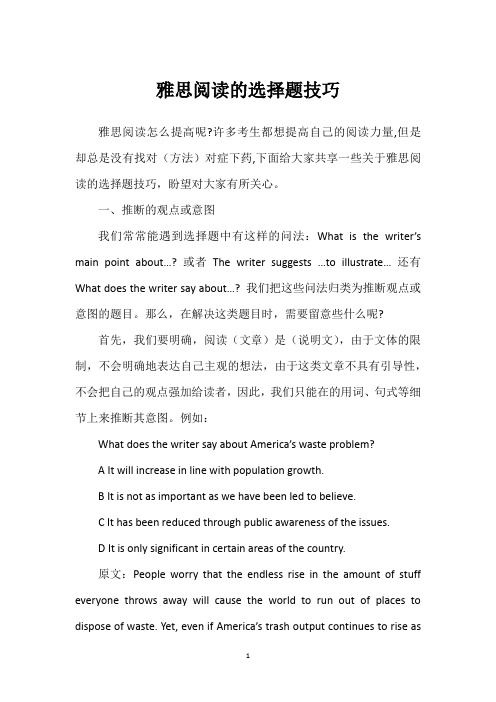 雅思阅读的选择题技巧

雅思阅读怎么提高呢?许多考生都想提高自己的阅读力量,但是却总是没有找对（方法）对症下药,下面给大家共享一些关于雅思阅读的选择题技巧，盼望对大家有所关心。

一、推断的观点或意图

我们常常能遇到选择题中有这样的问法：What is the writer's main point about...? 或者 The writer suggests ...to illustrate... 还有 What does the writer say about...? 我们把这些问法归类为推断观点或意图的题目。那么，在解决这类题目时，需要留意些什么呢?

首先，我们要明确，阅读（文章）是（说明文），由于文体的限制，不会明确地表达自己主观的想法，由于这类文章不具有引导性，不会把自己的观点强加给读者，因此，我们只能在的用词、句式等细节上来推断其意图。例如：

What does the writer say about America's waste problem?

A It will increase in line with population growth.

B It is not as important as we have been led to believe.

C It has been reduced through public awareness of the issues.

D It is only significant in certain areas of the country.

原文：People worry that the endless rise in the amount of stuff everyone throws away will cause the world to run out of places to dispose of waste. Yet, even if America's trash output continues to rise as

1